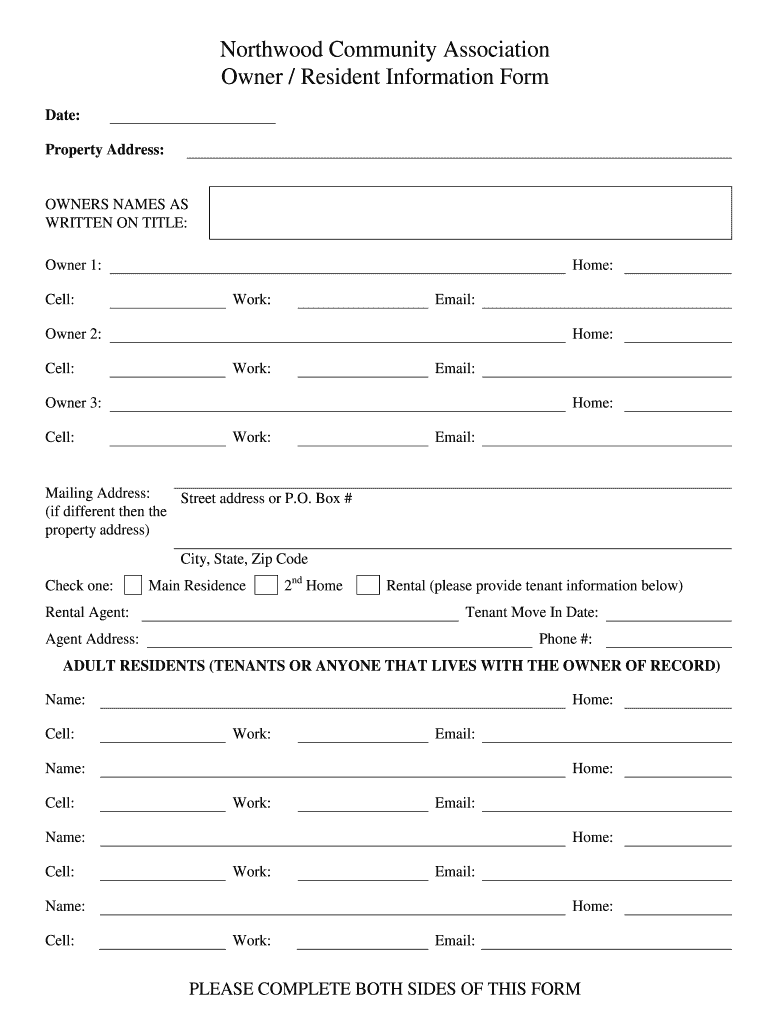 Northwood Community Association
Owner / Resident Information Form

Date:

Property Address:

OWNERS NAMES AS WRITTEN ON TITLE:

Owner 1: Home:

Cell: Work: Email:

Owner 2: Home:

Cell: Work: Email:

Owner 3: Home:

Cell: Work: Email:

Mailing Address: (if different then the property address) Street address or P.O. Box #

City, State, Zip Code

Check one: Main Residence $2^{nd}$ Home Rental (please provide tenant information below)

Rental Agent: Tenant Move In Date:

Agent Address: Phone #:

ADULT RESIDENTS (TENANTS OR ANYONE THAT LIVES WITH THE OWNER OF RECORD)

Name: Home:

Cell: Work: Email:

Name: Home:

Cell: Work: Email:

Name: Home:

Cell: Work: Email:

Name: Home:

Cell: Work: Email:

PLEASE COMPLETE BOTH SIDES OF THIS FORM